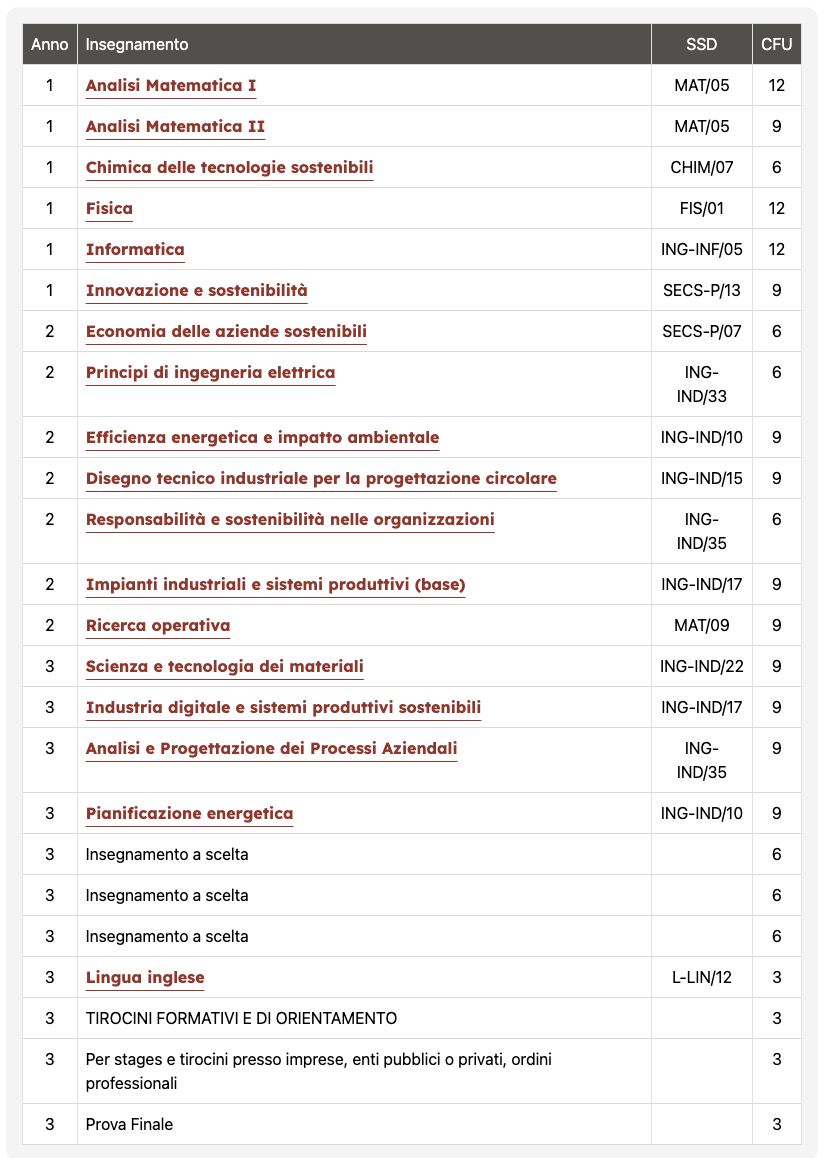 | Anno | Insegnamento | SSD | CFU |
|---|---|---|---|
| 1 | Analisi Matematica I | MAT/05 | 12 |
| 1 | Analisi Matematica II | MAT/05 | 9 |
| 1 | Chimica delle tecnologie sostenibili | CHIM/07 | 6 |
| 1 | Fisica | FIS/01 | 12 |
| 1 | Informatica | ING-INF/05 | 12 |
| 1 | Innovazione e sostenibilità | SECS-P/13 | 9 |
| 2 | Economia delle aziende sostenibili | SECS-P/07 | 6 |
| 2 | Principi di ingegneria elettrica | ING-IND/33 | 6 |
| 2 | Efficienza energetica e impatto ambientale | ING-IND/10 | 9 |
| 2 | Disegno tecnico industriale per la progettazione circolare | ING-IND/15 | 9 |
| 2 | Responsabilità e sostenibilità nelle organizzazioni | ING-IND/35 | 6 |
| 2 | Impianti industriali e sistemi produttivi (base) | ING-IND/17 | 9 |
| 2 | Ricerca operativa | MAT/09 | 9 |
| 3 | Scienza e tecnologia dei materiali | ING-IND/22 | 9 |
| 3 | Industria digitale e sistemi produttivi sostenibili | ING-IND/17 | 9 |
| 3 | Analisi e Progettazione dei Processi Aziendali | ING-IND/35 | 9 |
| 3 | Pianificazione energetica | ING-IND/10 | 9 |
| 3 | Insegnamento a scelta | | 6 |
| 3 | Insegnamento a scelta | | 6 |
| 3 | Insegnamento a scelta | | 6 |
| 3 | Lingua inglese | L-LIN/12 | 3 |
| 3 | TIROCINI FORMATIVI E DI ORIENTAMENTO | | 3 |
| 3 | Per stages e tirocini presso imprese, enti pubblici o privati, ordini professionali | | 3 |
| 3 | Prova Finale | | 3 |